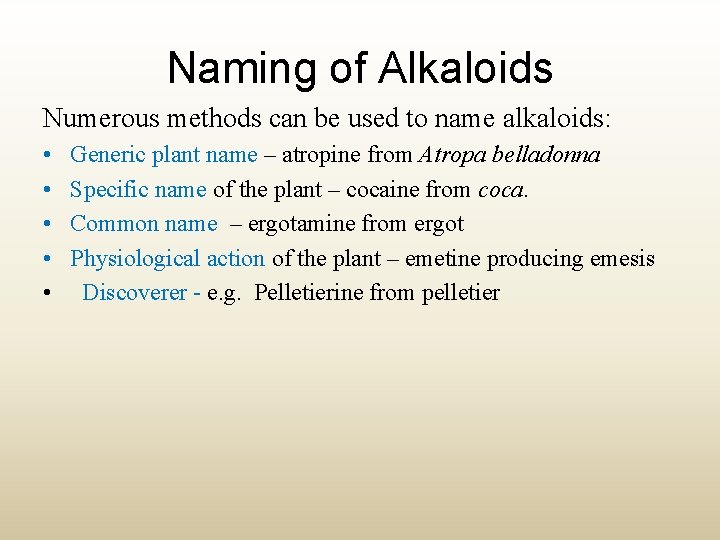 Naming of Alkaloids

Numerous methods can be used to name alkaloids:

• Generic plant name – atropine from Atropa belladonna
• Specific name of the plant – cocaine from coca.
• Common name – ergotamine from ergot
• Physiological action of the plant – emetine producing emesis
• Discoverer - e.g. Pelletierine from pelletier